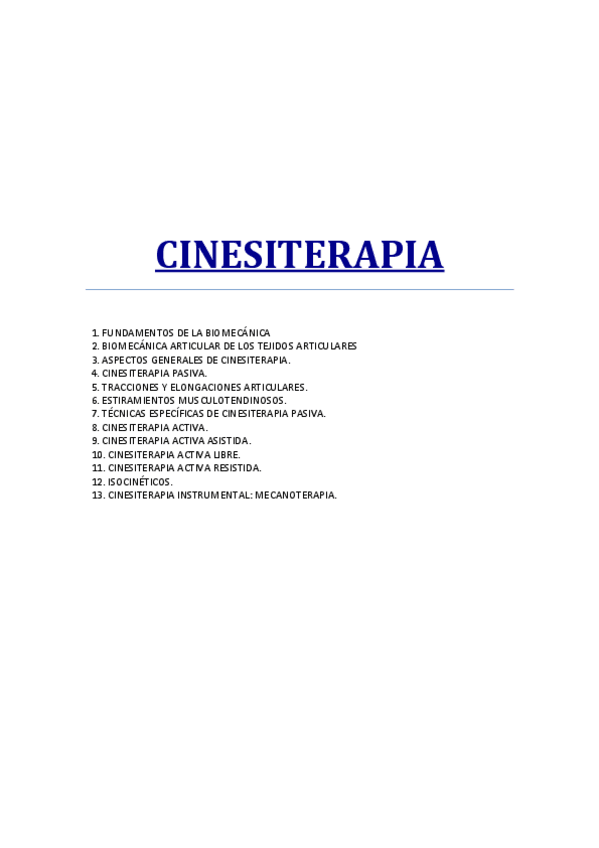 CINESITERAPIA

1. FUNDAMENTOS DE LA BIOMECÁNICA
2. BIOMECÁNICA ARTICULAR DE LOS TEJIDOS ARTICULARES
3. ASPECTOS GENERALES DE CINESITERAPIA.
4. CINESITERAPIA PASIVA.
5. TRACCIONES Y ELONGACIONES ARTICULARES.
6. ESTIRAMIENTOS MUSCULOTENDINOSOS.
7. TÉCNICAS ESPECÍFICAS DE CINESITERAPIA PASIVA.
8. CINESITERAPIA ACTIVA.
9. CINESITERAPIA ACTIVA ASISTIDA.
10. CINESITERAPIA ACTIVA LIBRE.
11. CINESITERAPIA ACTIVA RESISTIDA.
12. ISOCINÉTICOS.
13. CINESITERAPIA INSTRUMENTAL: MECANOTERAPIA.